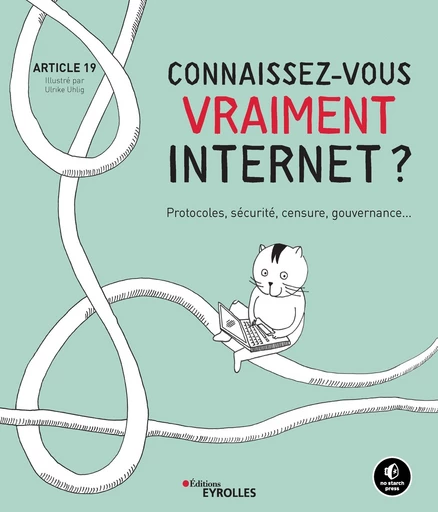 ARTICLE 19
Illustré par
Ulrike Uhlig

CONNAISSEZ-VOUS
VRAIMENT
INTERNET ?

Protocoles, sécurité, censure, gouvernance...

Éditions
EYROLLES

no starch press